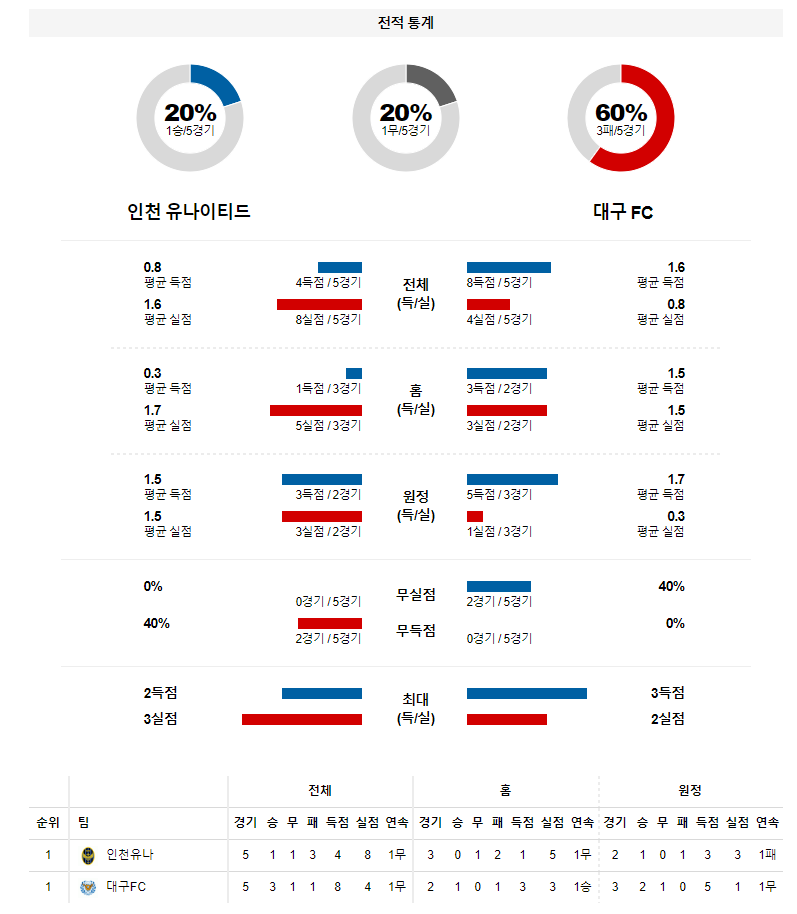 전적 통계

20%
1승/5경기

20%
1무/5경기

60%
3패/5경기

인천 유나이티드

대구 FC

0.8
평균 득점
4득점 / 5경기
전체
(득/실)
8득점 / 5경기
1.6
평균 득점

1.6
평균 실점
8실점 / 5경기
4실점 / 5경기
0.8
평균 실점

0.3
평균 득점
1득점 / 3경기
홈
(득/실)
3득점 / 2경기
1.5
평균 득점

1.7
평균 실점
5실점 / 3경기
3실점 / 2경기
1.5
평균 실점

1.5
평균 득점
3득점 / 2경기
원정
(득/실)
5득점 / 3경기
1.7
평균 득점

1.5
평균 실점
3실점 / 2경기
1실점 / 3경기
0.3
평균 실점

0%
0경기 / 5경기
무실점
2경기 / 5경기
40%

40%
2경기 / 5경기
무득점
0경기 / 5경기
0%

2득점
최대
(득/실)
3득점

3실점
2실점

| | | 전체 | | | | | | | 홈 | | | | | | | 원정 | | | | | | |
|---|---|---|---|---|---|---|---|---|---|---|---|---|---|---|---|---|---|---|---|---|---|---|
| 순위 | 팀 | 경기 | 승 | 무 | 패 | 득점 | 실점 | 연속 | 경기 | 승 | 무 | 패 | 득점 | 실점 | 연속 | 경기 | 승 | 무 | 패 | 득점 | 실점 | 연속 |
| 1 | 인천유나 | 5 | 1 | 1 | 3 | 4 | 8 | 1무 | 3 | 0 | 1 | 2 | 1 | 5 | 1무 | 2 | 1 | 0 | 1 | 3 | 3 | 1패 |
| 1 | 대구FC | 5 | 3 | 1 | 1 | 8 | 4 | 1무 | 2 | 1 | 0 | 1 | 3 | 3 | 1승 | 3 | 2 | 1 | 0 | 5 | 1 | 1무 |